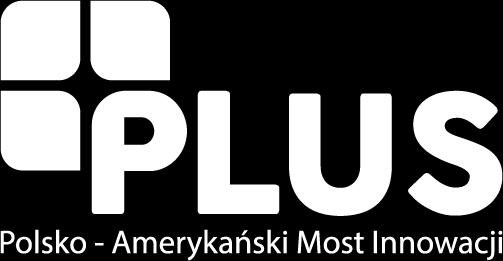 PLUS
Polsko - Amerykański Most Innowacji